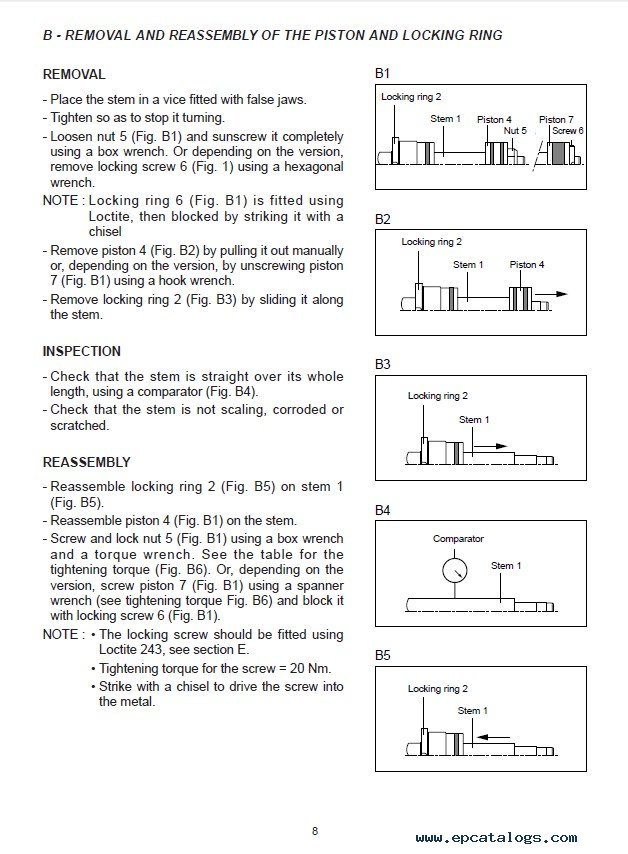 B - REMOVAL AND REASSEMBLY OF THE PISTON AND LOCKING RING

REMOVAL

- Place the stem in a vice fitted with false jaws.
- Tighten so as to stop it turning.
- Loosen nut 5 (Fig. B1) and sunscrew it completely using a box wrench. Or depending on the version, remove locking screw 6 (Fig. 1) using a hexagonal wrench.
NOTE : Locking ring 6 (Fig. B1) is fitted using Loctite, then blocked by striking it with a chisel
- Remove piston 4 (Fig. B2) by pulling it out manually or, depending on the version, by unscrewing piston 7 (Fig. B1) using a hook wrench.
- Remove locking ring 2 (Fig. B3) by sliding it along the stem.

INSPECTION

- Check that the stem is straight over its whole length, using a comparator (Fig. B4).
- Check that the stem is not scaling, corroded or scratched.

REASSEMBLY

- Reassemble locking ring 2 (Fig. B5) on stem 1 (Fig. B5).
- Reassemble piston 4 (Fig. B1) on the stem.
- Screw and lock nut 5 (Fig. B1) using a box wrench and a torque wrench. See the table for the tightening torque (Fig. B6). Or, depending on the version, screw piston 7 (Fig. B1) using a spanner wrench (see tightening torque Fig. B6) and block it with locking screw 6 (Fig. B1).
NOTE : • The locking screw should be fitted using Loctite 243, see section E.
• Tightening torque for the screw = 20 Nm.
• Strike with a chisel to drive the screw into the metal.

B1
Locking ring 2
Stem 1
Piston 4
Nut 5
Piston 7
Screw 6

B2
Locking ring 2
Stem 1
Piston 4

B3
Locking ring 2
Stem 1

B4
Comparator
Stem 1

B5
Locking ring 2
Stem 1

8

www.epcatalogs.com